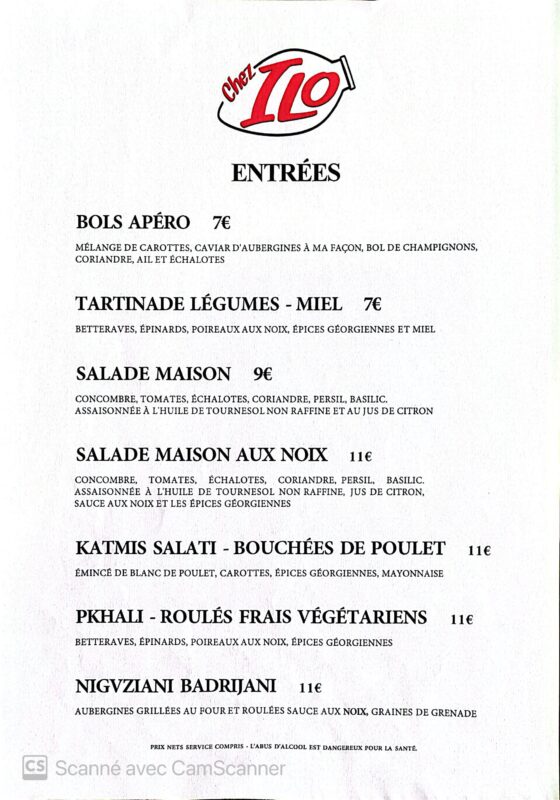 Chez ILO

ENTRÉES

BOLS APÉRO 7€

MÉLANGE DE CAROTTES, CAVIAR D'AUBERGINES À MA FAÇON, BOL DE CHAMPIGNONS, CORIANDRE, AIL ET ÉCHALOTES

TARTINADE LÉGUMES - MIEL 7€

BETTERAVES, ÉPINARDS, POIREAUX AUX NOIX, ÉPICES GÉORGIENNES ET MIEL

SALADE MAISON 9€

CONCOMBRE, TOMATES, ÉCHALOTES, CORIANDRE, PERSIL, BASILIC. ASSAISONNÉE À L'HUILE DE TOURNESOL NON RAFFINE ET AU JUS DE CITRON

SALADE MAISON AUX NOIX 11€

CONCOMBRE, TOMATES, ÉCHALOTES, CORIANDRE, PERSIL, BASILIC. ASSAISONNÉE À L'HUILE DE TOURNESOL NON RAFFINE, JUS DE CITRON, SAUCE AUX NOIX ET LES ÉPICES GÉORGIENNES

KATMIS SALATI - BOUCHÉES DE POULET 11€

ÉMINCÉ DE BLANC DE POULET, CAROTTES, ÉPICES GÉORGIENNES, MAYONNAISE

PKHALI - ROULÉS FRAIS VÉGÉTARIENS 11€

BETTERAVES, ÉPINARDS, POIREAUX AUX NOIX, ÉPICES GÉORGIENNES

NIGVZIANI BADRIJANI 11€

AUBERGINES GRILLÉES AU FOUR ET ROULÉES SAUCE AUX NOIX, GRAINES DE GRENADE

PRIX NETS SERVICE COMPRIS - L'ABUS D'ALCOOL EST DANGEREUX POUR LA SANTÉ.

CS Scanné avec CamScanner